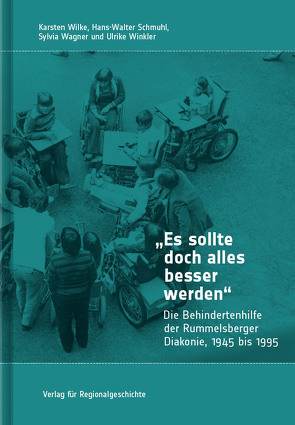 Karsten Wilke, Hans-Walter Schmuhl, Sylvia Wagner und Ulrike Winkler

„Es sollte doch alles besser werden“

Die Behindertenhilfe der Rummelsberger Diakonie, 1945 bis 1995

Verlag für Regionalgeschichte